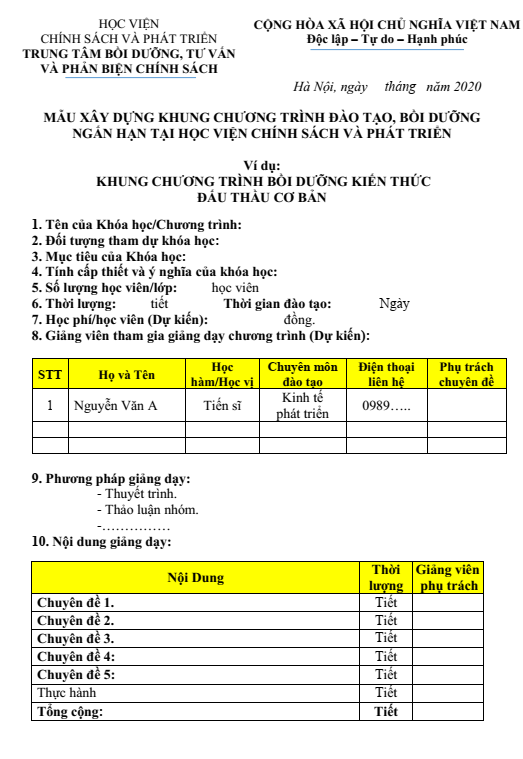 HỌC VIỆN
CHÍNH SÁCH VÀ PHÁT TRIỂN
TRUNG TÂM BỒI DƯỠNG, TƯ VẤN
VÀ PHẢN BIỆN CHÍNH SÁCH

CỘNG HÒA XÃ HỘI CHỦ NGHĨA VIỆT NAM
Độc lập – Tự do – Hạnh phúc

Hà Nội, ngày tháng năm 2020

MẪU XÂY DỰNG KHUNG CHƯƠNG TRÌNH ĐÀO TẠO, BỒI DƯỠNG NGẮN HẠN TẠI HỌC VIỆN CHÍNH SÁCH VÀ PHÁT TRIỂN

Ví dụ:
KHUNG CHƯƠNG TRÌNH BỒI DƯỠNG KIẾN THỨC ĐẤU THẦU CƠ BẢN

1. Tên của Khóa học/Chương trình:
2. Đối tượng tham dự khóa học:
3. Mục tiêu của Khóa học:
4. Tính cấp thiết và ý nghĩa của khóa học:
5. Số lượng học viên/lớp: học viên
6. Thời lượng: tiết Thời gian đào tạo: Ngày
7. Học phí/học viên (Dự kiến): đồng.
8. Giảng viên tham gia giảng dạy chương trình (Dự kiến):

| STT | Họ và Tên | Học hàm/Học vị | Chuyên môn đào tạo | Điện thoại liên hệ | Phụ trách chuyên đề |
|---|---|---|---|---|---|
| 1 | Nguyễn Văn A | Tiến sĩ | Kinh tế phát triển | 0989….. | |
| | | | | | |
| | | | | | |

9. Phương pháp giảng dạy:
- Thuyết trình.
- Thảo luận nhóm.
-……………

10. Nội dung giảng dạy:

| Nội Dung | Thời lượng | Giảng viên phụ trách |
|---|---|---|
| Chuyên đề 1. | Tiết | |
| Chuyên đề 2. | Tiết | |
| Chuyên đề 3. | Tiết | |
| Chuyên đề 4: | Tiết | |
| Chuyên đề 5: | Tiết | |
| Thực hành | Tiết | |
| Tổng cộng: | Tiết | |